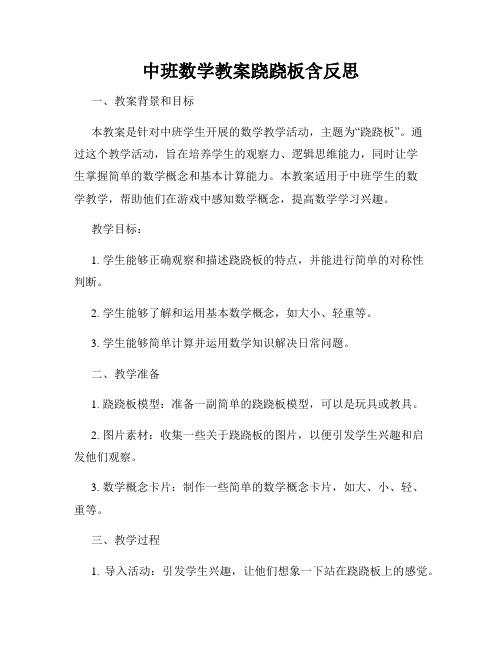 中班数学教案跷跷板含反思

一、教案背景和目标

本教案是针对中班学生开展的数学教学活动，主题为“跷跷板”。通过这个教学活动，旨在培养学生的观察力、逻辑思维能力，同时让学生掌握简单的数学概念和基本计算能力。本教案适用于中班学生的数学教学，帮助他们在游戏中感知数学概念，提高数学学习兴趣。

教学目标：

1. 学生能够正确观察和描述跷跷板的特点，并能进行简单的对称性判断。

2. 学生能够了解和运用基本数学概念，如大小、轻重等。

3. 学生能够简单计算并运用数学知识解决日常问题。

二、教学准备

1. 跷跷板模型：准备一副简单的跷跷板模型，可以是玩具或教具。

2. 图片素材：收集一些关于跷跷板的图片，以便引发学生兴趣和启发他们观察。

3. 数学概念卡片：制作一些简单的数学概念卡片，如大、小、轻、重等。

三、教学过程

1. 导入活动：引发学生兴趣，让他们想象一下站在跷跷板上的感觉。